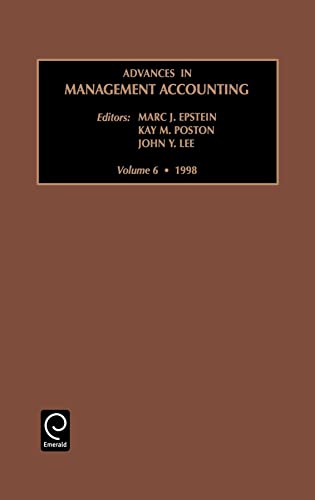 ADVANCES IN
MANAGEMENT ACCOUNTING

Editors: MARC J. EPSTEIN
KAY M. POSTON
JOHN Y. LEE

Volume 6 • 1998

Emerald